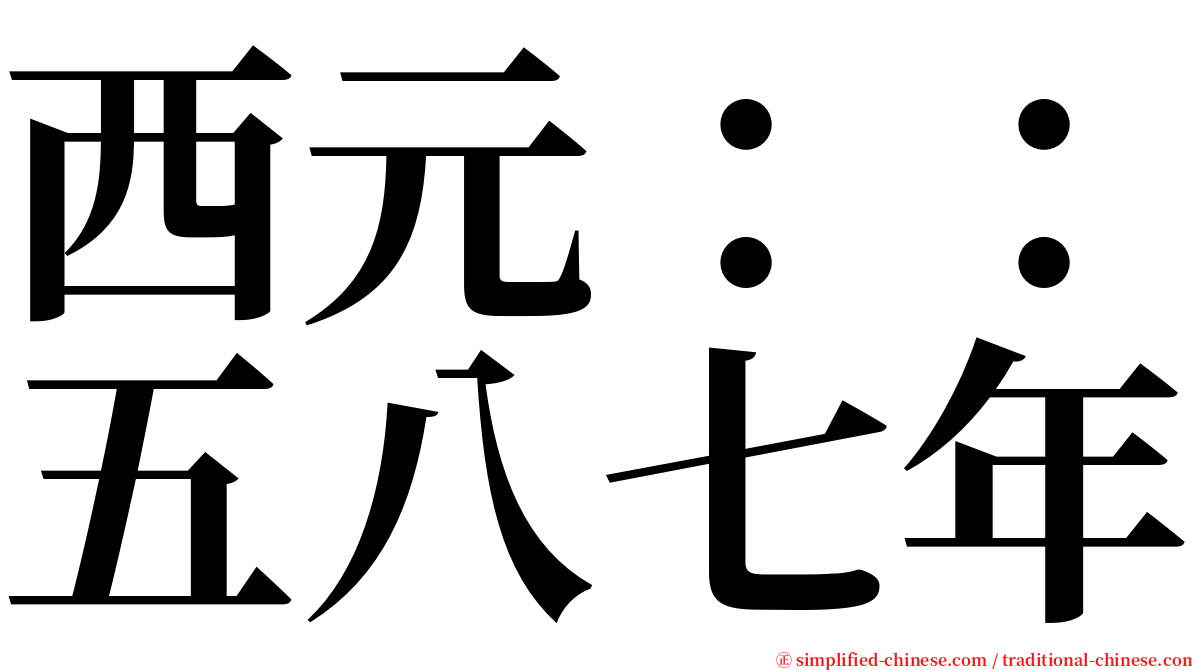 西元：：
五八七年

© simplified-chinese.com / traditional-chinese.com